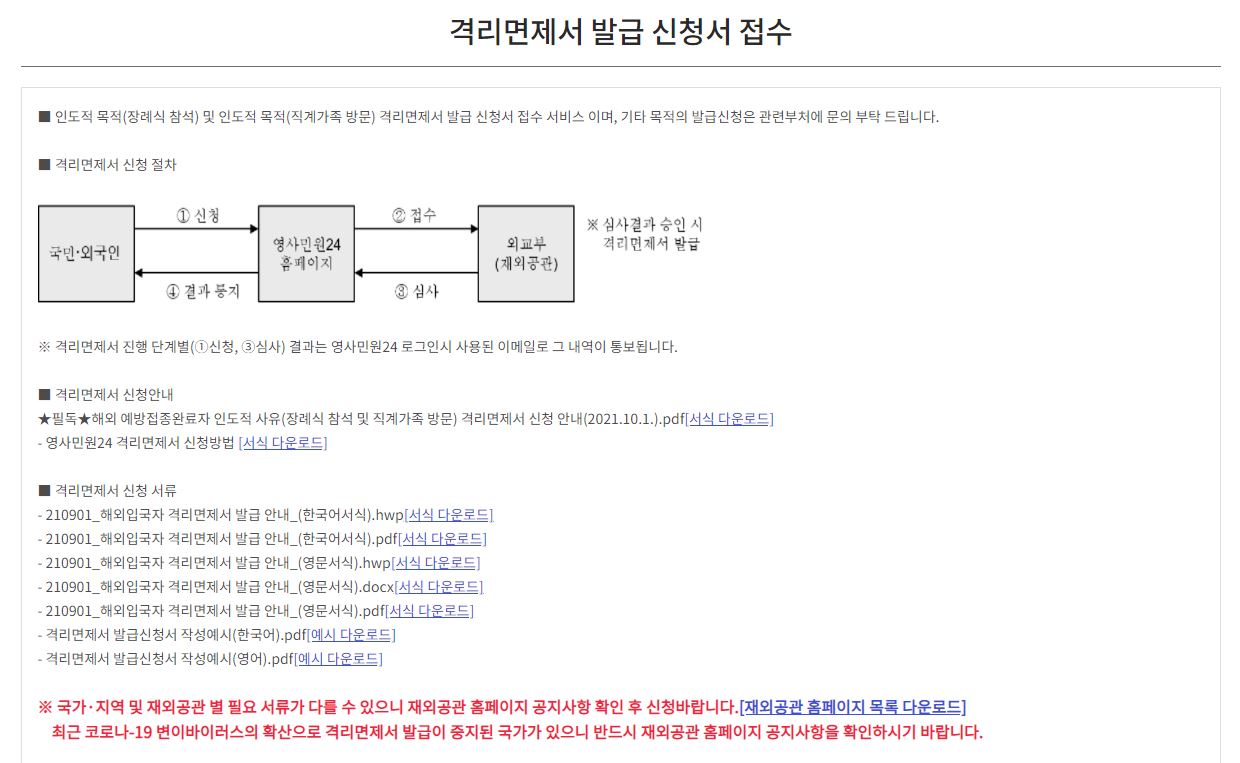 격리면제서 발급 신청서 접수

■ 인도적 목적(장례식 참석) 및 인도적 목적(직계가족 방문) 격리면제서 발급 신청서 접수 서비스 이며, 기타 목적의 발급신청은 관련부처에 문의 부탁 드립니다.

■ 격리면제서 신청 절차

국민·외국인

① 신청

④ 결과 통지

영사민원24 홈페이지

② 접수

③ 심사

외교부 (재외공관)

※ 심사결과 승인 시 격리면제서 발급

※ 격리면제서 진행 단계별(①신청, ③심사) 결과는 영사민원24 로그인시 사용된 이메일로 그 내역이 통보됩니다.

■ 격리면제서 신청안내
★필독★해외 예방접종완료자 인도적 사유(장례식 참석 및 직계가족 방문) 격리면제서 신청 안내(2021.10.1.).pdf[서식 다운로드]
- 영사민원24 격리면제서 신청방법 [서식 다운로드]

■ 격리면제서 신청 서류
- 210901_해외입국자 격리면제서 발급 안내_(한국어서식).hwp[서식 다운로드]
- 210901_해외입국자 격리면제서 발급 안내_(한국어서식).pdf[서식 다운로드]
- 210901_해외입국자 격리면제서 발급 안내_(영문서식).hwp[서식 다운로드]
- 210901_해외입국자 격리면제서 발급 안내_(영문서식).docx[서식 다운로드]
- 210901_해외입국자 격리면제서 발급 안내_(영문서식).pdf[서식 다운로드]
- 격리면제서 발급신청서 작성예시(한국어).pdf[예시 다운로드]
- 격리면제서 발급신청서 작성예시(영어).pdf[예시 다운로드]

※ 국가·지역 및 재외공관 별 필요 서류가 다를 수 있으니 재외공관 홈페이지 공지사항 확인 후 신청바랍니다.[재외공관 홈페이지 목록 다운로드]
최근 코로나-19 변이바이러스의 확산으로 격리면제서 발급이 중지된 국가가 있으니 반드시 재외공관 홈페이지 공지사항을 확인하시기 바랍니다.